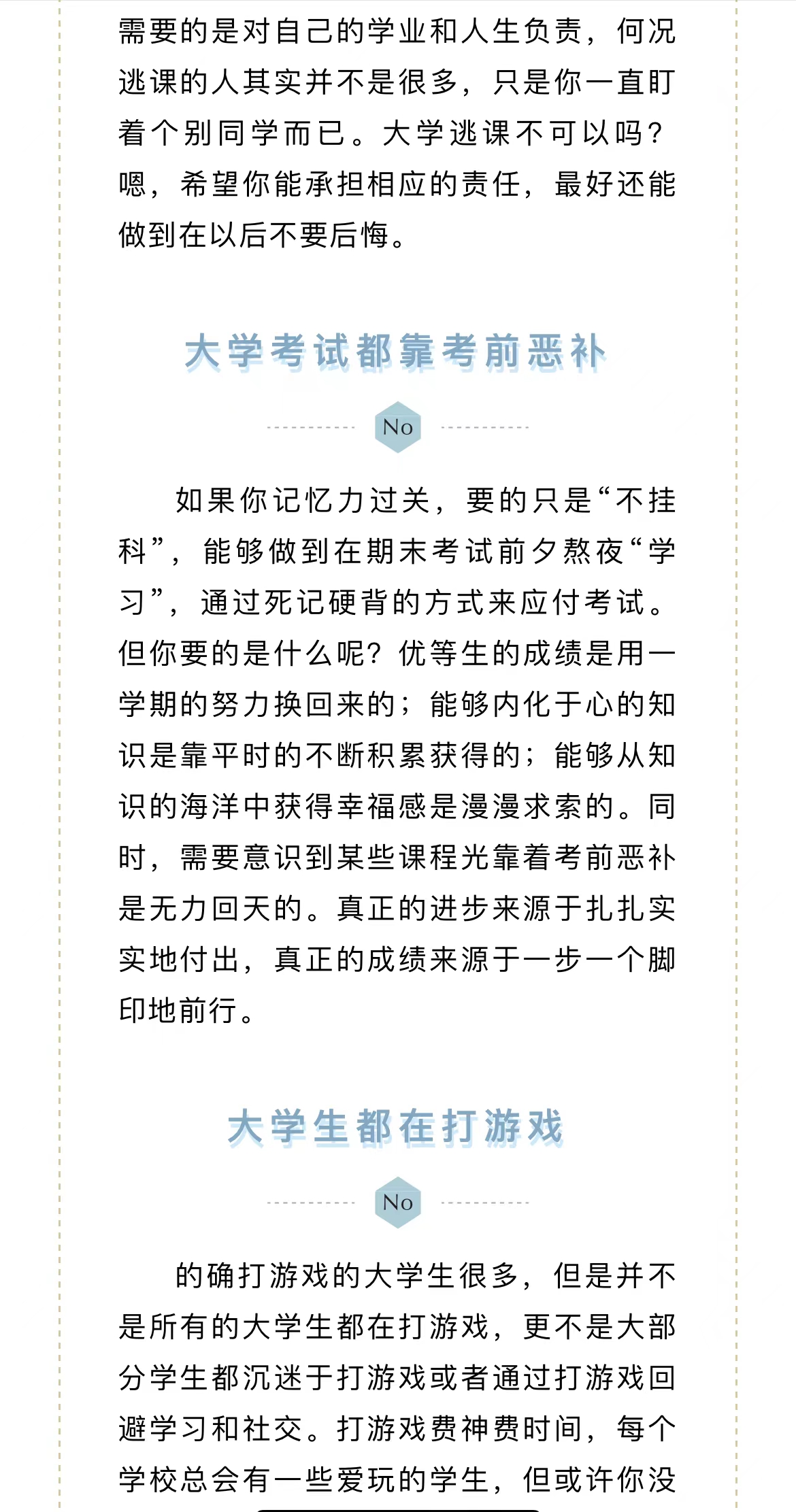 需要的是对自己的学业和人生负责，何况逃课的人其实并不是很多，只是你一直盯着个别同学而已。大学逃课不可以吗？嗯，希望你能承担相应的责任，最好还能做到在以后不要后悔。

大学考试都靠考前恶补

No

如果你记忆力过关，要的只是“不挂科”，能够做到在期末考试前夕熬夜“学习”，通过死记硬背的方式来应付考试。但你要的是什么呢？优等生的成绩是用一学期的努力换回来的；能够内化于心的知识是靠平时的不断积累获得的；能够从知识的海洋中获得幸福感是漫漫求索的。同时，需要意识到某些课程光靠着考前恶补是无力回天的。真正的进步来源于扎扎实实地付出，真正的成绩来源于一步一个脚印地前行。

大学生都在打游戏

No

的确打游戏的大学生很多，但是并不是所有的大学生都在打游戏，更不是大部分学生都沉迷于打游戏或者通过打游戏回避学习和社交。打游戏费神费时间，每个学校总会有一些爱玩的学生，但或许你没